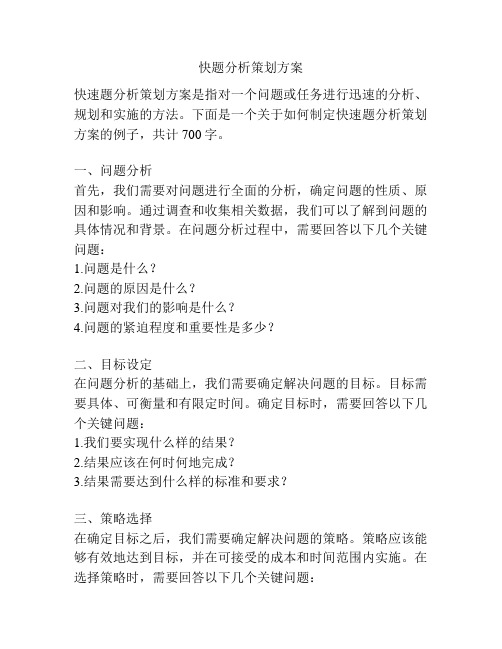 快题分析策划方案

快速题分析策划方案是指对一个问题或任务进行迅速的分析、规划和实施的方法。下面是一个关于如何制定快速题分析策划方案的例子，共计 700 字。

一、问题分析
首先，我们需要对问题进行全面的分析，确定问题的性质、原因和影响。通过调查和收集相关数据，我们可以了解到问题的具体情况和背景。在问题分析过程中，需要回答以下几个关键问题：
1.问题是什么？
2.问题的原因是什么？
3.问题对我们的影响是什么？
4.问题的紧迫程度和重要性是多少？

二、目标设定
在问题分析的基础上，我们需要确定解决问题的目标。目标需要具体、可衡量和有限定时间。确定目标时，需要回答以下几个关键问题：
1.我们要实现什么样的结果？
2.结果应该在何时何地完成？
3.结果需要达到什么样的标准和要求？

三、策略选择
在确定目标之后，我们需要确定解决问题的策略。策略应该能够有效地达到目标，并在可接受的成本和时间范围内实施。在选择策略时，需要回答以下几个关键问题：